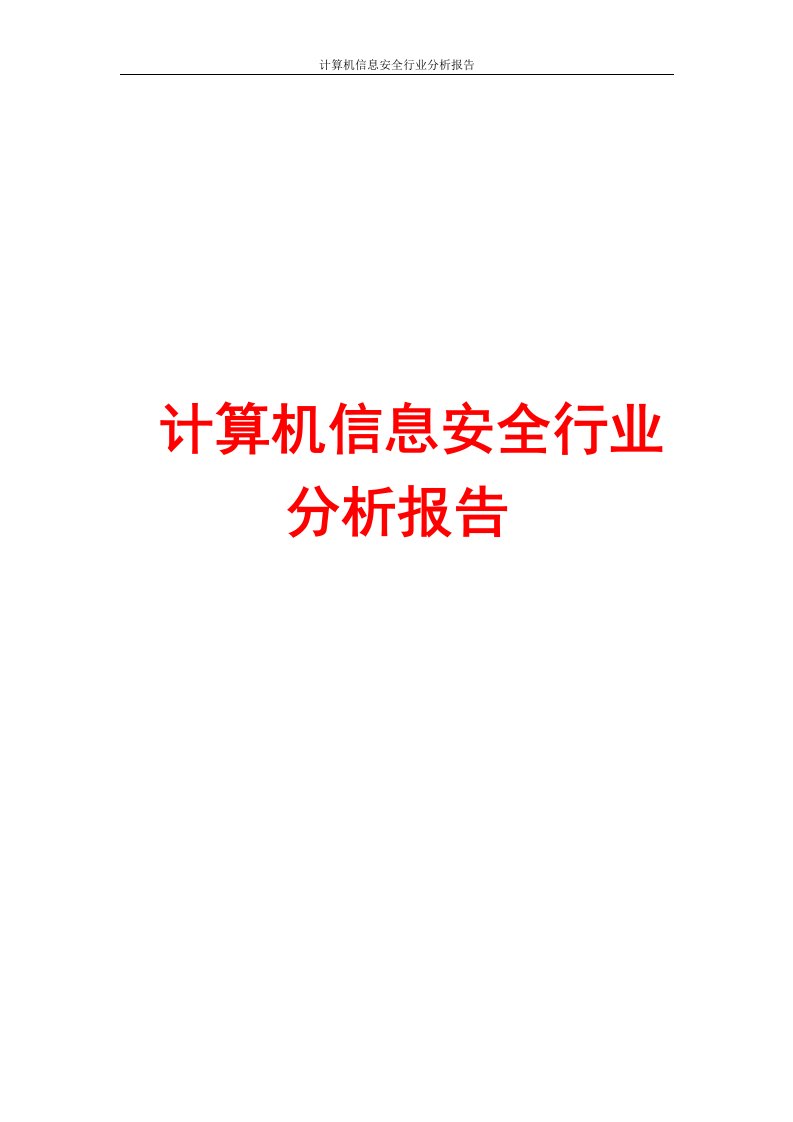 计算机信息安全行业分析报告

计算机信息安全行业分析报告